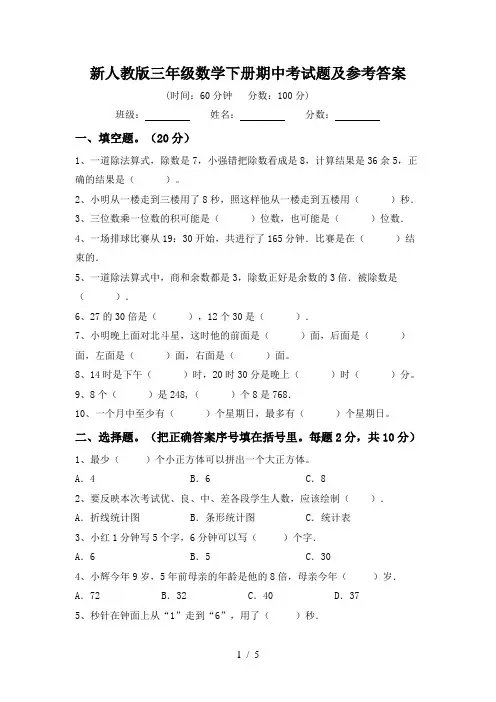 新人教版三年级数学下册期中考试题及参考答案

（时间：60 分钟　分数：100 分）

班级：________　姓名：________　分数：________

一、填空题。（20 分）

1、一道除法算式，除数是 7，小强错把除数看成是 8，计算结果是 36 余 5，正确的结果是（　　）。

2、小明从一楼走到三楼用了 8 秒，照这样他从一楼走到五楼用（　　）秒.

3、三位数乘一位数的积可能是（　　）位数，也可能是（　　）位数.

4、一场排球比赛从 19：30 开始，共进行了 165 分钟．比赛是在（　　）结束的.

5、一道除法算式中，商和余数都是 3，除数正好是余数的 3 倍．被除数是（　　）.

6、27 的 30 倍是（　　），12 个 30 是（　　）.

7、小明晚上面对北斗星，这时他的前面是（　　）面，后面是（　　）面，左面是（　　）面，右面是（　　）面。

8、14 时是下午（　　）时，20 时 30 分是晚上（　　）时（　　）分。

9、8 个（　　）是 248，（　　）个 8 是 768.

10、一个月中至少有（　　）个星期日，最多有（　　）个星期日。

二、选择题。（把正确答案序号填在括号里。每题 2 分，共 10 分）

1、最少（　　）个小正方体可以拼出一个大正方体。

A．4　　B．6　　C．8

2、要反映本次考试优、良、中、差各段学生人数，应该绘制（　　）.

A．折线统计图　　B．条形统计图　　C．统计表

3、小红 1 分钟写 5 个字，6 分钟可以写（　　）个字.

A．6　　B．5　　C．30

4、小辉今年 9 岁，5 年前母亲的年龄是他的 8 倍，母亲今年（　　）岁.

A．72　　B．32　　C．40　　D．37

5、秒针在钟面上从“1”走到“6”，用了（　　）秒.

1 / 5